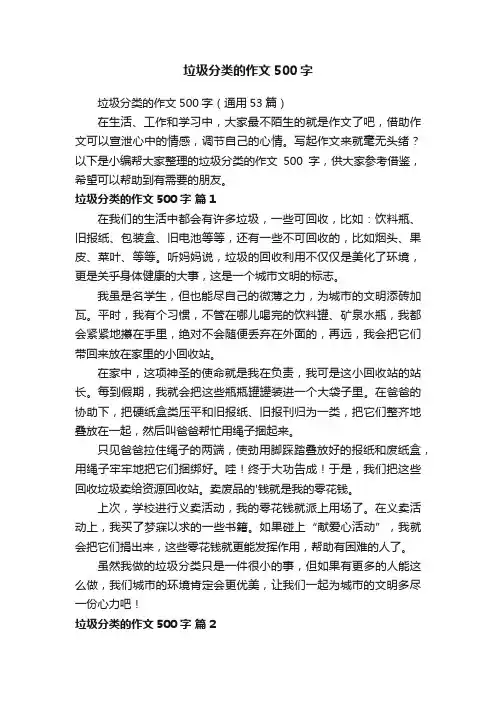 垃圾分类的作文 500 字

垃圾分类的作文 500 字（通用 53 篇）

在生活、工作和学习中，大家最不陌生的就是作文了吧，借助作文可以宣泄心中的情感，调节自己的心情。写起作文来就毫无头绪？以下是小编帮大家整理的垃圾分类的作文 500 字，供大家参考借鉴，希望可以帮助到有需要的朋友。

垃圾分类的作文 500 字 篇 1

在我们的生活中都会有许多垃圾，一些可回收，比如：饮料瓶、旧报纸、包装盒、旧电池等等，还有一些不可回收的，比如烟头、果皮、菜叶、等等。听妈妈说，垃圾的回收利用不仅仅是美化了环境，更是关乎身体健康的大事，这是一个城市文明的标志。

我虽是名学生，但也能尽自己的微薄之力，为城市的文明添砖加瓦。平时，我有个习惯，不管在哪儿喝完的饮料罐、矿泉水瓶，我都会紧紧地攥在手里，绝对不会随便丢弃在外面的，再远，我会把它们带回来放在家里的小回收站。

在家中，这项神圣的使命就是我在负责，我可是这小回收站的站长。每到假期，我就会把这些瓶瓶罐罐装进一个大袋子里。在爸爸的协助下，把硬纸盒类压平和旧报纸、旧报刊归为一类，把它们整齐地叠放在一起，然后叫爸爸帮忙用绳子捆起来。

只见爸爸拉住绳子的两端，使劲用脚踩踏叠放好的报纸和废纸盒，用绳子牢牢地把它们捆绑好。哇！终于大功告成！于是，我们把这些回收垃圾卖给资源回收站。卖废品的'钱就是我的零花钱。

上次，学校进行义卖活动，我的零花钱就派上用场了。在义卖活动上，我买了梦寐以求的一些书籍。如果碰上“献爱心活动”，我就会把它们捐出来，这些零花钱就更能发挥作用，帮助有困难的人了。

虽然我做的垃圾分类只是一件很小的事，但如果有更多的人能这么做，我们城市的环境肯定会更优美，让我们一起为城市的文明多尽一份心力吧！

垃圾分类的作文 500 字 篇 2